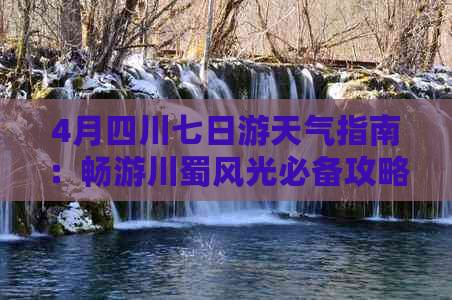 4月四川七日游天气指南：畅游川蜀风光必备攻略